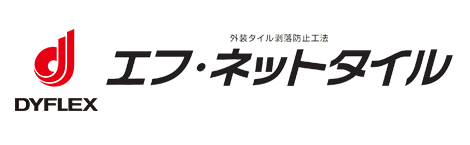 DYFLEX

外装タイル剥落防止工法
エフ・ネットタイル